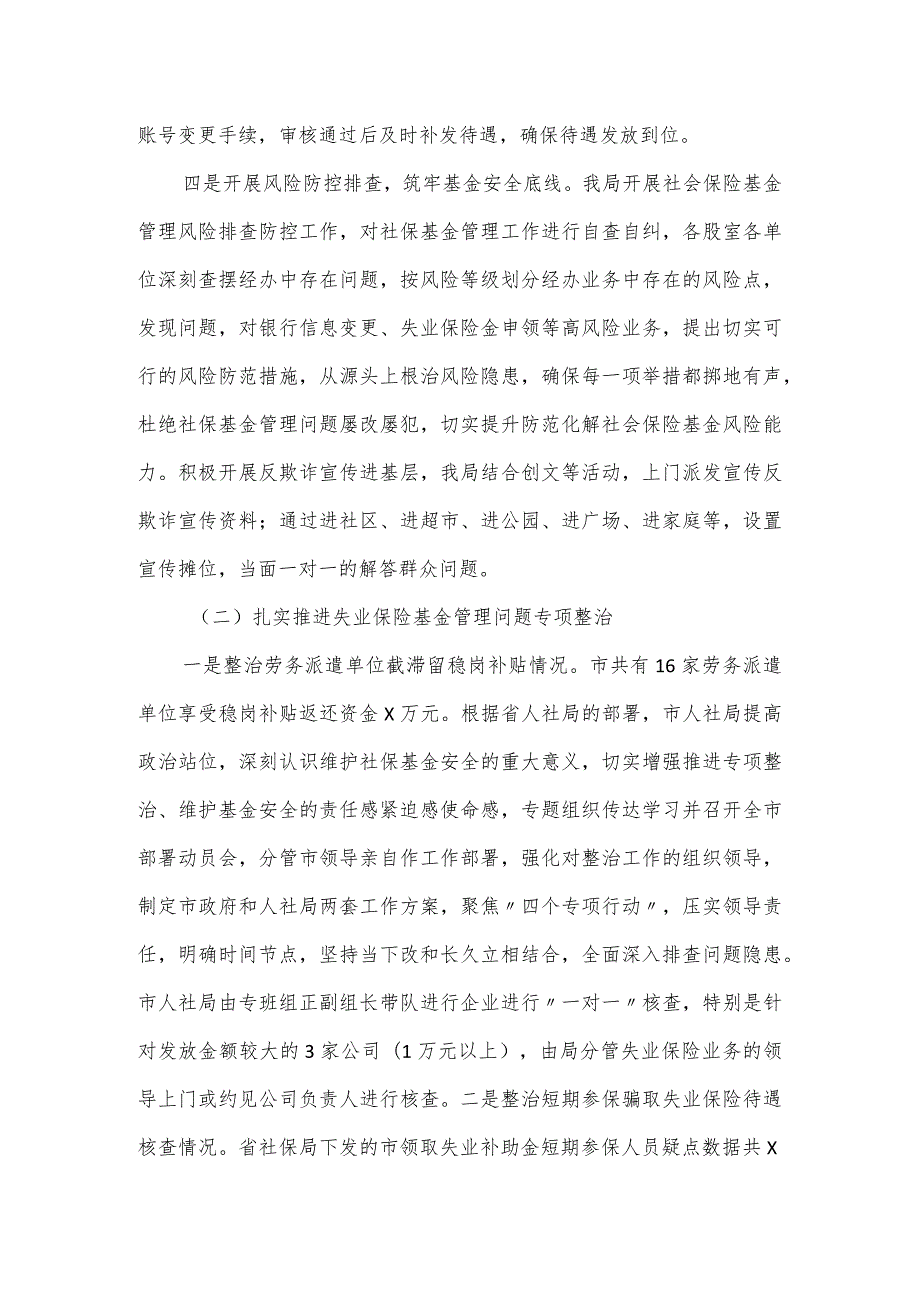 账号变更手续，审核通过后及时补发待遇，确保待遇发放到位。

四是开展风险防控排查，筑牢基金安全底线。我局开展社会保险基金管理风险排查防控工作，对社保基金管理工作进行自查自纠，各股室各单位深刻查摆经办中存在问题，按风险等级划分经办业务中存在的风险点，发现问题，对银行信息变更、失业保险金申领等高风险业务，提出切实可行的风险防范措施，从源头上根治风险隐患，确保每一项举措都掷地有声，杜绝社保基金管理问题屡改屡犯，切实提升防范化解社会保险基金风险能力。积极开展反欺诈宣传进基层，我局结合创文等活动，上门派发宣传反欺诈宣传资料；通过进社区、进超市、进公园、进广场、进家庭等，设置宣传摊位，当面一对一的解答群众问题。

（二）扎实推进失业保险基金管理问题专项整治

一是整治劳务派遣单位截滞留稳岗补贴情况。市共有16家劳务派遣单位享受稳岗补贴返还资金X万元。根据省人社局的部署，市人社局提高政治站位，深刻认识维护社保基金安全的重大意义，切实增强推进专项整治、维护基金安全的责任感紧迫感使命感，专题组织传达学习并召开全市部署动员会，分管市领导亲自作工作部署，强化对整治工作的组织领导，制定市政府和人社局两套工作方案，聚焦〃四个专项行动〃，压实领导责任，明确时间节点，坚持当下改和长久立相结合，全面深入排查问题隐患。市人社局由专班组正副组长带队进行企业进行〃一对一〃核查，特别是针对发放金额较大的3家公司（1万元以上），由局分管失业保险业务的领导上门或约见公司负责人进行核查。二是整治短期参保骗取失业保险待遇核查情况。省社保局下发的市领取失业补助金短期参保人员疑点数据共X